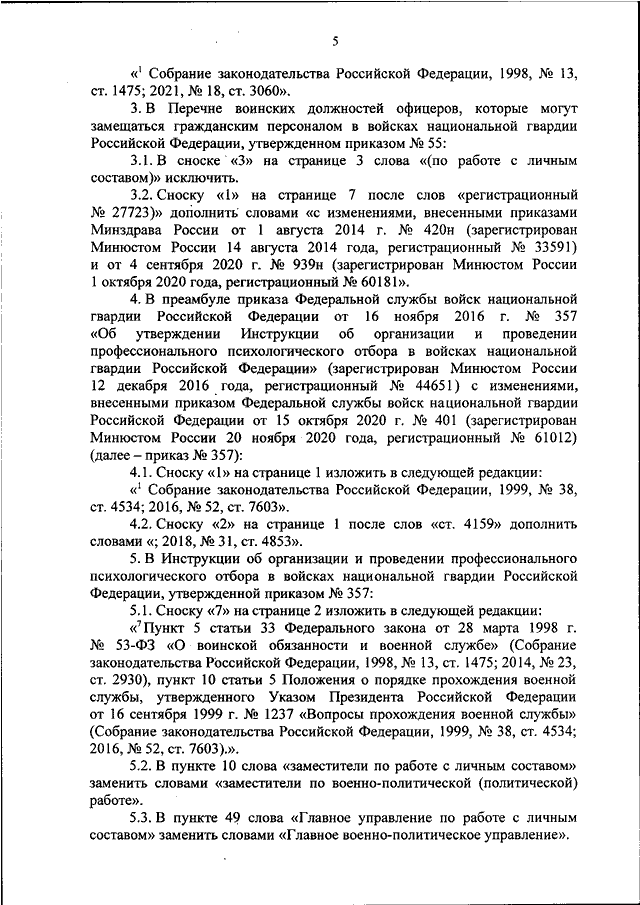 5

«$^1$ Собрание законодательства Российской Федерации, 1998, № 13, ст. 1475; 2021, № 18, ст. 3060».

3. В Перечне воинских должностей офицеров, которые могут замещаться гражданским персоналом в войсках национальной гвардии Российской Федерации, утвержденном приказом № 55:

3.1. В сноске «3» на странице 3 слова «(по работе с личным составом)» исключить.

3.2. Сноску «1» на странице 7 после слов «регистрационный № 27723)» дополнить словами «с изменениями, внесенными приказами Минздрава России от 1 августа 2014 г. № 420н (зарегистрирован Минюстом России 14 августа 2014 года, регистрационный № 33591) и от 4 сентября 2020 г. № 939н (зарегистрирован Минюстом России 1 октября 2020 года, регистрационный № 60181».

4. В преамбуле приказа Федеральной службы войск национальной гвардии Российской Федерации от 16 ноября 2016 г. № 357 «Об утверждении Инструкции об организации и проведении профессионального психологического отбора в войсках национальной гвардии Российской Федерации» (зарегистрирован Минюстом России 12 декабря 2016 года, регистрационный № 44651) с изменениями, внесенными приказом Федеральной службы войск национальной гвардии Российской Федерации от 15 октября 2020 г. № 401 (зарегистрирован Минюстом России 20 ноября 2020 года, регистрационный № 61012) (далее – приказ № 357):

4.1. Сноску «1» на странице 1 изложить в следующей редакции:

«$^1$ Собрание законодательства Российской Федерации, 1999, № 38, ст. 4534; 2016, № 52, ст. 7603».

4.2. Сноску «2» на странице 1 после слов «ст. 4159» дополнить словами «; 2018, № 31, ст. 4853».

5. В Инструкции об организации и проведении профессионального психологического отбора в войсках национальной гвардии Российской Федерации, утвержденной приказом № 357:

5.1. Сноску «7» на странице 2 изложить в следующей редакции:

«$^7$Пункт 5 статьи 33 Федерального закона от 28 марта 1998 г. № 53-ФЗ «О воинской обязанности и военной службе» (Собрание законодательства Российской Федерации, 1998, № 13, ст. 1475; 2014, № 23, ст. 2930), пункт 10 статьи 5 Положения о порядке прохождения военной службы, утвержденного Указом Президента Российской Федерации от 16 сентября 1999 г. № 1237 «Вопросы прохождения военной службы» (Собрание законодательства Российской Федерации, 1999, № 38, ст. 4534; 2016, № 52, ст. 7603).».

5.2. В пункте 10 слова «заместители по работе с личным составом» заменить словами «заместители по военно-политической (политической) работе».

5.3. В пункте 49 слова «Главное управление по работе с личным составом» заменить словами «Главное военно-политическое управление».